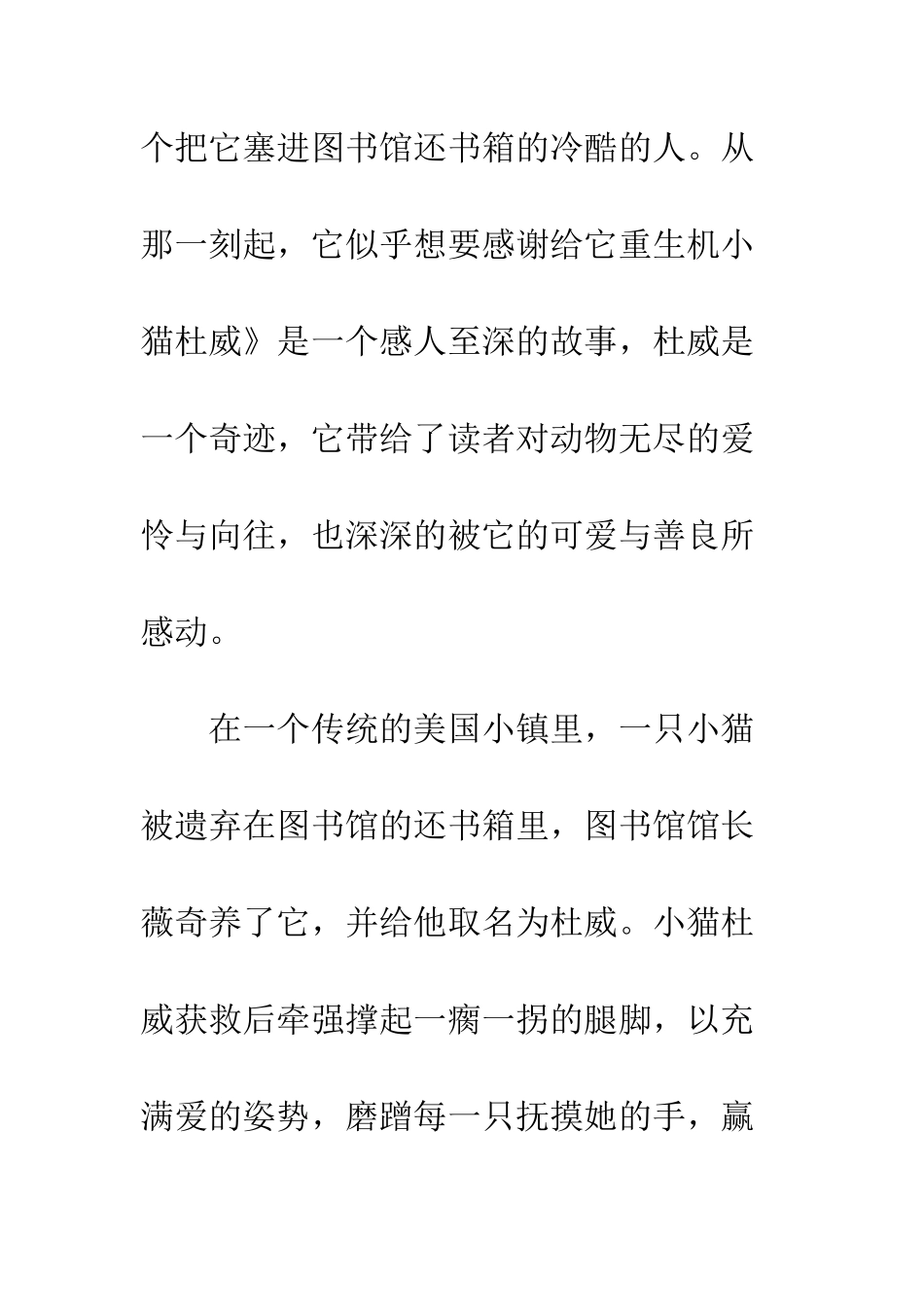 个把它塞进图书馆还书箱的冷酷的人。从那一刻起，它似乎想要感谢给它重生机小猫杜威》是一个感人至深的故事，杜威是一个奇迹，它带给了读者对动物无尽的爱怜与向往，也深深的被它的可爱与善良所感动。

在一个传统的美国小镇里，一只小猫被遗弃在图书馆的还书箱里，图书馆馆长薇奇养了它，并给他取名为杜威。小猫杜威获救后牵强撑起一瘸一拐的腿脚，以充满爱的姿势，磨蹭每一只抚摸她的手，赢